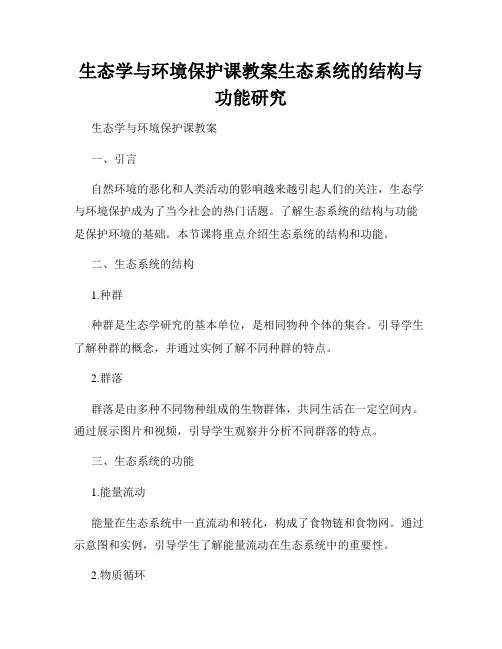 生态学与环境保护课教案生态系统的结构与功能研究

生态学与环境保护课教案

一、引言

自然环境的恶化和人类活动的影响越来越引起人们的关注，生态学与环境保护成为了当今社会的热门话题。了解生态系统的结构与功能是保护环境的基础。本节课将重点介绍生态系统的结构和功能。

二、生态系统的结构

1.种群

种群是生态学研究的基本单位，是相同物种个体的集合。引导学生了解种群的概念，并通过实例了解不同种群的特点。

2.群落

群落是由多种不同物种组成的生物群体，共同生活在一定空间内。通过展示图片和视频，引导学生观察并分析不同群落的特点。

三、生态系统的功能

1.能量流动

能量在生态系统中一直流动和转化，构成了食物链和食物网。通过示意图和实例，引导学生了解能量流动在生态系统中的重要性。

2.物质循环